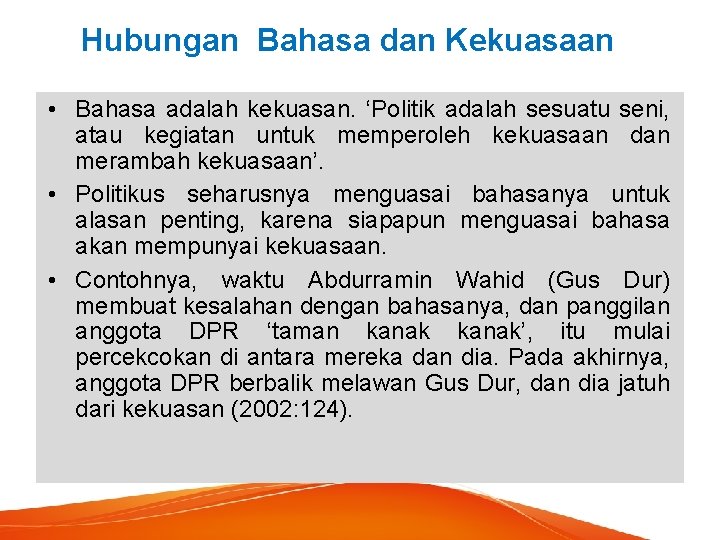 Hubungan Bahasa dan Kekuasaan

• Bahasa adalah kekuasan. ‘Politik adalah sesuatu seni, atau kegiatan untuk memperoleh kekuasaan dan merambah kekuasaan’.

• Politikus seharusnya menguasai bahasanya untuk alasan penting, karena siapapun menguasai bahasa akan mempunyai kekuasaan.

• Contohnya, waktu Abdurramin Wahid (Gus Dur) membuat kesalahan dengan bahasanya, dan panggilan anggota DPR ‘taman kanak kanak’, itu mulai percekcokan di antara mereka dan dia. Pada akhirnya, anggota DPR berbalik melawan Gus Dur, dan dia jatuh dari kekuasan (2002:124).